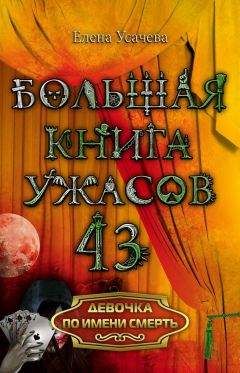 Елена Усачева

БОЛЬШАЯ КНИГА УЖАСОВ 43

ДЕВОЧКА ПО ИМЕНИ СМЕРТЬ